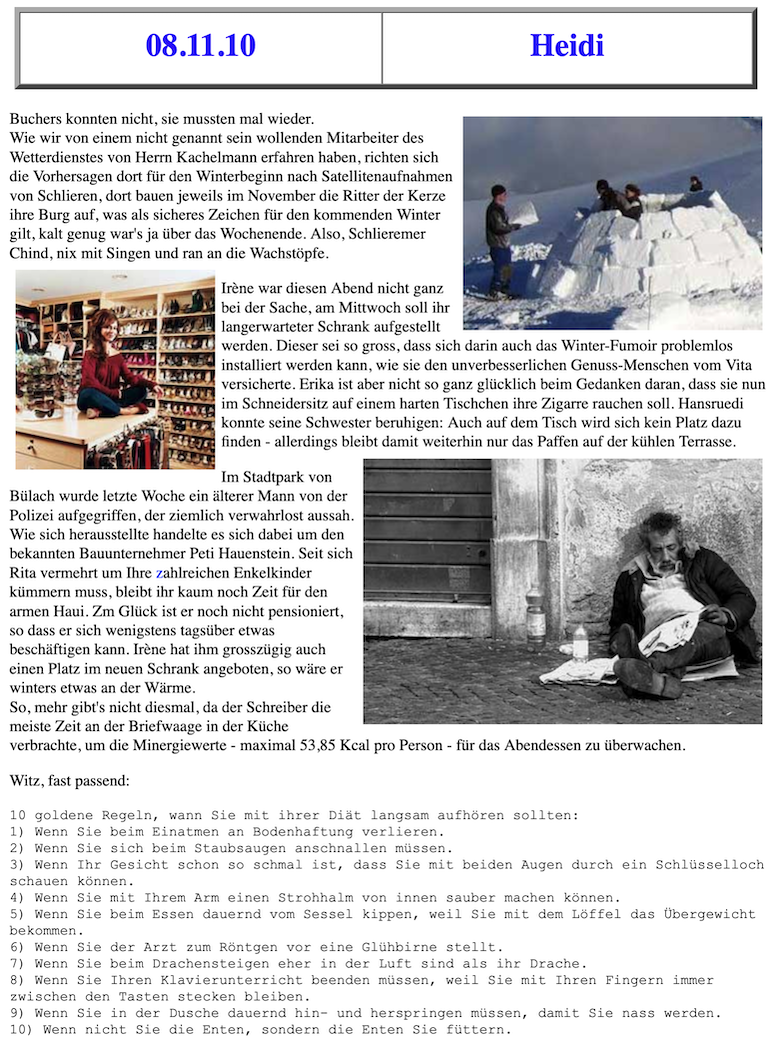 | 08.11.10 | Heidi |
|---|---|

Buchers konnten nicht, sie mussten mal wieder.
Wie wir von einem nicht genannt sein wollenden Mitarbeiter des Wetterdienstes von Herrn Kachelmann erfahren haben, richten sich die Vorhersagen dort für den Winterbeginn nach Satellitenaufnahmen von Schlieren, dort bauen jeweils im November die Ritter der Kerze ihre Burg auf, was als sicheres Zeichen für den kommenden Winter gilt, kalt genug war's ja über das Wochenende. Also, Schlieremer Chind, nix mit Singen und ran an die Wachstöpfe.

Irène war diesen Abend nicht ganz bei der Sache, am Mittwoch soll ihr langerwarteter Schrank aufgestellt werden. Dieser sei so gross, dass sich darin auch das Winter-Fumoir problemlos installiert werden kann, wie sie den unverbesserlichen Genuss-Menschen vom Vita versicherte. Erika ist aber nicht so ganz glücklich beim Gedanken daran, dass sie nun im Schneidersitz auf einem harten Tischchen ihre Zigarre rauchen soll. Hansruedi konnte seine Schwester beruhigen: Auch auf dem Tisch wird sich kein Platz dazu finden - allerdings bleibt damit weiterhin nur das Paffen auf der kühlen Terrasse.

Im Stadtpark von Bülach wurde letzte Woche ein älterer Mann von der Polizei aufgegriffen, der ziemlich verwahrlost aussah. Wie sich herausstellte handelte es sich dabei um den bekannten Bauunternehmer Peti Hauenstein. Seit sich Rita vermehrt um Ihre zahlreichen Enkelkinder kümmern muss, bleibt ihr kaum noch Zeit für den armen Haui. Zm Glück ist er noch nicht pensioniert, so dass er sich wenigstens tagsüber etwas beschäftigen kann. Irène hat ihm grosszügig auch einen Platz im neuen Schrank angeboten, so wäre er winters etwas an der Wärme.
So, mehr gibt's nicht diesmal, da der Schreiber die meiste Zeit an der Briefwaage in der Küche verbrachte, um die Minergiewerte - maximal 53,85 Kcal pro Person - für das Abendessen zu überwachen.

Witz, fast passend:

10 goldene Regeln, wann Sie mit ihrer Diät langsam aufhören sollten:
1) Wenn Sie beim Einatmen an Bodenhaftung verlieren.
2) Wenn Sie sich beim Staubsaugen anschnallen müssen.
3) Wenn Ihr Gesicht schon so schmal ist, dass Sie mit beiden Augen durch ein Schlüsselloch schauen können.
4) Wenn Sie mit Ihrem Arm einen Strohhalm von innen sauber machen können.
5) Wenn Sie beim Essen dauernd vom Sessel kippen, weil Sie mit dem Löffel das Übergewicht bekommen.
6) Wenn Sie der Arzt zum Röntgen vor eine Glühbirne stellt.
7) Wenn Sie beim Drachensteigen eher in der Luft sind als ihr Drache.
8) Wenn Sie Ihren Klavierunterricht beenden müssen, weil Sie mit Ihren Fingern immer zwischen den Tasten stecken bleiben.
9) Wenn Sie in der Dusche dauernd hin- und herspringen müssen, damit Sie nass werden.
10) Wenn nicht Sie die Enten, sondern die Enten Sie füttern.